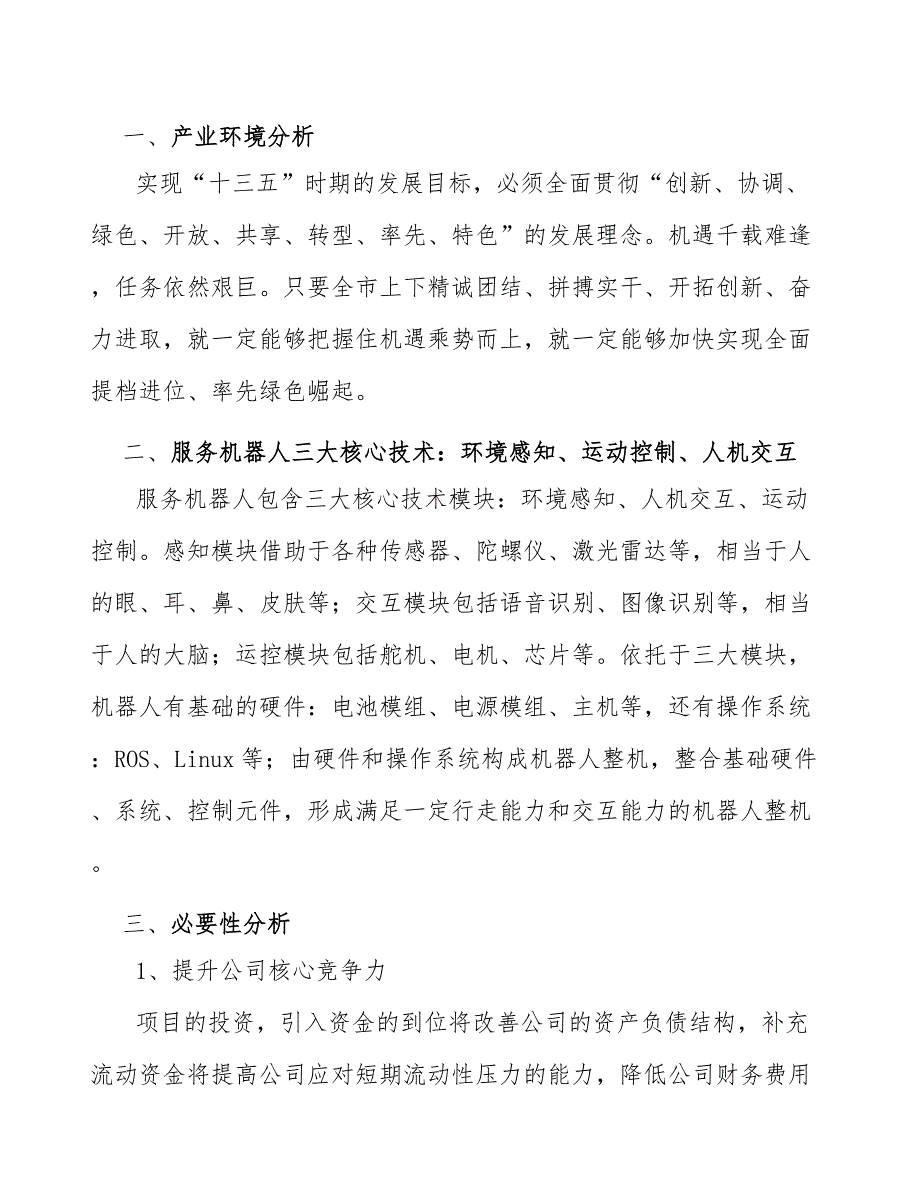 一、产业环境分析

实现“十三五”时期的发展目标，必须全面贯彻“创新、协调、绿色、开放、共享、转型、率先、特色”的发展理念。机遇千载难逢，任务依然艰巨。只要全市上下精诚团结、拼搏实干、开拓创新、奋力进取，就一定能够把握住机遇乘势而上，就一定能够加快实现全面提档进位、率先绿色崛起。

二、服务机器人三大核心技术：环境感知、运动控制、人机交互

服务机器人包含三大核心技术模块：环境感知、人机交互、运动控制。感知模块借助于各种传感器、陀螺仪、激光雷达等，相当于人的眼、耳、鼻、皮肤等；交互模块包括语音识别、图像识别等，相当于人的大脑；运控模块包括舵机、电机、芯片等。依托于三大模块，机器人有基础的硬件：电池模组、电源模组、主机等，还有操作系统：ROS、Linux 等；由硬件和操作系统构成机器人整机，整合基础硬件、系统、控制元件，形成满足一定行走能力和交互能力的机器人整机。

三、必要性分析

1、提升公司核心竞争力

项目的投资，引入资金的到位将改善公司的资产负债结构，补充流动资金将提高公司应对短期流动性压力的能力，降低公司财务费用